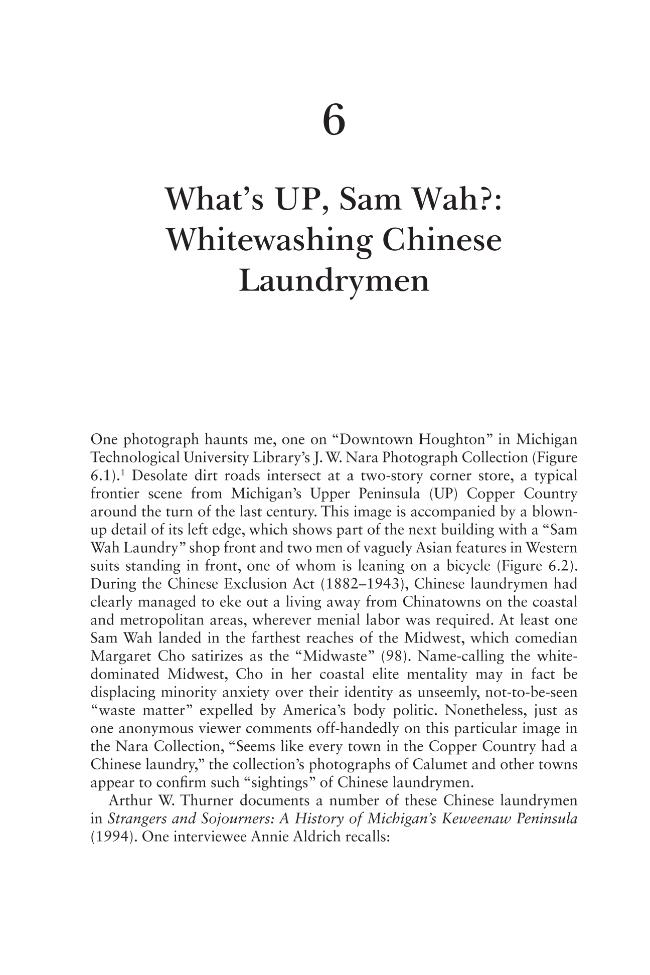 6

What's UP, Sam Wah?: Whitewashing Chinese Laundrymen

One photograph haunts me, one on "Downtown Houghton" in Michigan Technological University Library's J. W. Nara Photograph Collection (Figure 6.1).$^{1}$ Desolate dirt roads intersect at a two-story corner store, a typical frontier scene from Michigan's Upper Peninsula (UP) Copper Country around the turn of the last century. This image is accompanied by a blown-up detail of its left edge, which shows part of the next building with a "Sam Wah Laundry" shop front and two men of vaguely Asian features in Western suits standing in front, one of whom is leaning on a bicycle (Figure 6.2). During the Chinese Exclusion Act (1882–1943), Chinese laundrymen had clearly managed to eke out a living away from Chinatowns on the coastal and metropolitan areas, wherever menial labor was required. At least one Sam Wah landed in the farthest reaches of the Midwest, which comedian Margaret Cho satirizes as the "Midwaste" (98). Name-calling the white-dominated Midwest, Cho in her coastal elite mentality may in fact be displacing minority anxiety over their identity as unseemly, not-to-be-seen "waste matter" expelled by America's body politic. Nonetheless, just as one anonymous viewer comments off-handedly on this particular image in the Nara Collection, "Seems like every town in the Copper Country had a Chinese laundry," the collection's photographs of Calumet and other towns appear to confirm such "sightings" of Chinese laundrymen.

Arthur W. Thurner documents a number of these Chinese laundrymen in Strangers and Sojourners: A History of Michigan's Keweenaw Peninsula (1994). One interviewee Annie Aldrich recalls: